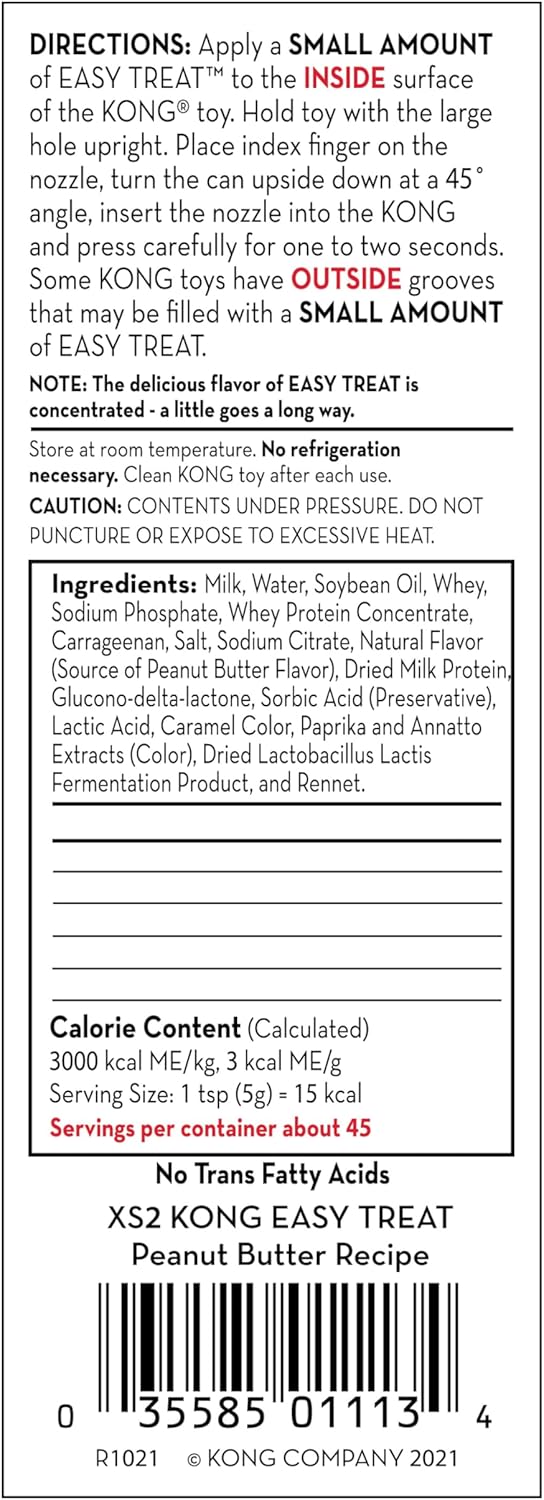 DIRECTIONS: Apply a SMALL AMOUNT of EASY TREAT™ to the INSIDE surface of the KONG® toy. Hold toy with the large hole upright. Place index finger on the nozzle, turn the can upside down at a 45° angle, insert the nozzle into the KONG and press carefully for one to two seconds. Some KONG toys have OUTSIDE grooves that may be filled with a SMALL AMOUNT of EASY TREAT.

NOTE: The delicious flavor of EASY TREAT is concentrated - a little goes a long way.

Store at room temperature. No refrigeration necessary. Clean KONG toy after each use.

CAUTION: CONTENTS UNDER PRESSURE. DO NOT PUNCTURE OR EXPOSE TO EXCESSIVE HEAT.

Ingredients: Milk, Water, Soybean Oil, Whey, Sodium Phosphate, Whey Protein Concentrate, Carrageenan, Salt, Sodium Citrate, Natural Flavor (Source of Peanut Butter Flavor), Dried Milk Protein, Glucono-delta-lactone, Sorbic Acid (Preservative), Lactic Acid, Caramel Color, Paprika and Annatto Extracts (Color), Dried Lactobacillus Lactis Fermentation Product, and Rennet.

Calorie Content (Calculated)
3000 kcal ME/kg, 3 kcal ME/g
Serving Size: 1 tsp (5g) = 15 kcal
Servings per container about 45

No Trans Fatty Acids

XS2 KONG EASY TREAT
Peanut Butter Recipe

0 35585 01113 4

R1021 © KONG COMPANY 2021